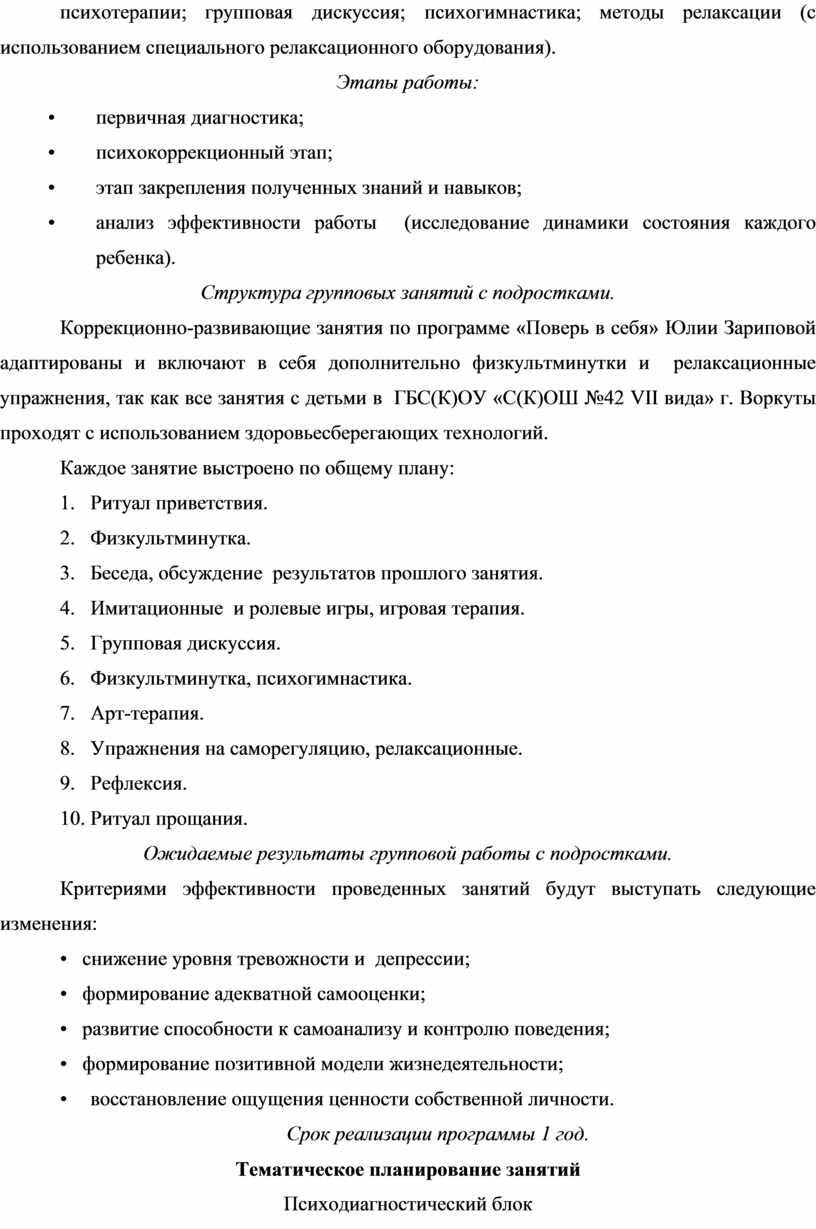 психотерапии; групповая дискуссия; психогимнастика; методы релаксации (с использованием специального релаксационного оборудования).

Этапы работы:

• первичная диагностика;
• психокоррекционный этап;
• этап закрепления полученных знаний и навыков;
• анализ эффективности работы (исследование динамики состояния каждого ребенка).

Структура групповых занятий с подростками.

Коррекционно-развивающие занятия по программе «Поверь в себя» Юлии Зариповой адаптированы и включают в себя дополнительно физкультминутки и релаксационные упражнения, так как все занятия с детьми в ГБС(К)ОУ «С(К)ОШ №42 VII вида» г. Воркуты проходят с использованием здоровьесберегающих технологий.

Каждое занятие выстроено по общему плану:

1. Ритуал приветствия.
2. Физкультминутка.
3. Беседа, обсуждение результатов прошлого занятия.
4. Имитационные и ролевые игры, игровая терапия.
5. Групповая дискуссия.
6. Физкультминутка, психогимнастика.
7. Арт-терапия.
8. Упражнения на саморегуляцию, релаксационные.
9. Рефлексия.
10. Ритуал прощания.

Ожидаемые результаты групповой работы с подростками.

Критериями эффективности проведенных занятий будут выступать следующие изменения:

• снижение уровня тревожности и депрессии;
• формирование адекватной самооценки;
• развитие способности к самоанализу и контролю поведения;
• формирование позитивной модели жизнедеятельности;
• восстановление ощущения ценности собственной личности.

Срок реализации программы 1 год.

Тематическое планирование занятий

Психодиагностический блок